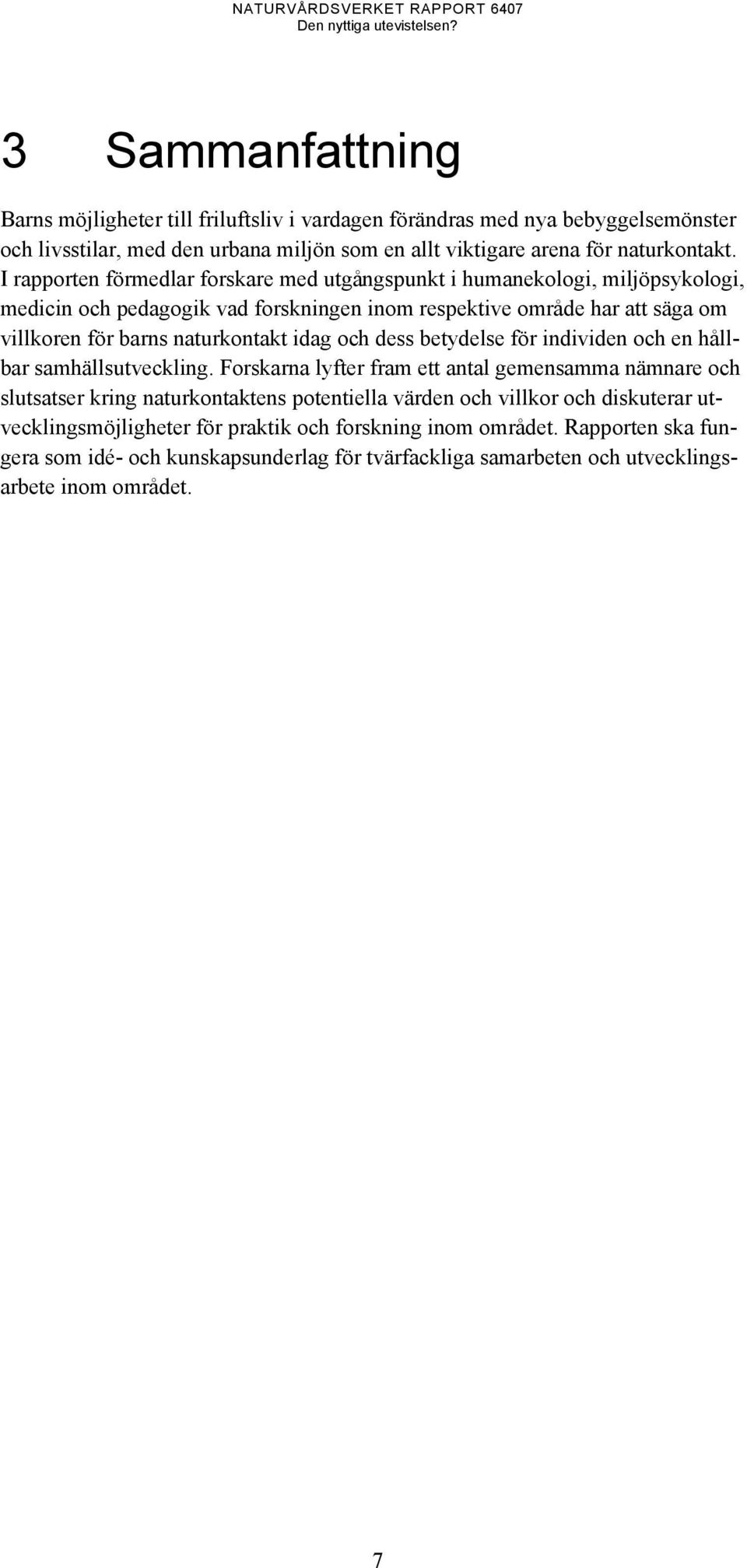 NATURVÅRDSVERKET RAPPORT 6407
Den nyttiga utevistelsen?

3 Sammanfattning

Barns möjligheter till friluftsliv i vardagen förändras med nya bebyggelsemönster och livsstilar, med den urbana miljön som en allt viktigare arena för naturkontakt. I rapporten förmedlar forskare med utgångspunkt i humanekologi, miljöpsykologi, medicin och pedagogik vad forskningen inom respektive område har att säga om villkoren för barns naturkontakt idag och dess betydelse för individen och en hållbar samhällsutveckling. Forskarna lyfter fram ett antal gemensamma nämnare och slutsatser kring naturkontaktens potentiella värden och villkor och diskuterar utvecklingsmöjligheter för praktik och forskning inom området. Rapporten ska fungera som idé- och kunskapsunderlag för tvärfackliga samarbeten och utvecklingsarbete inom området.

7